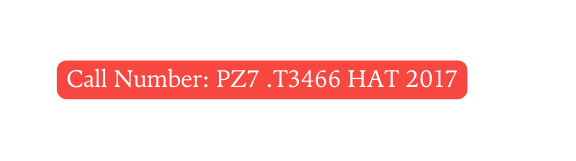 Call Number: PZ7 .T3466 HAT 2017